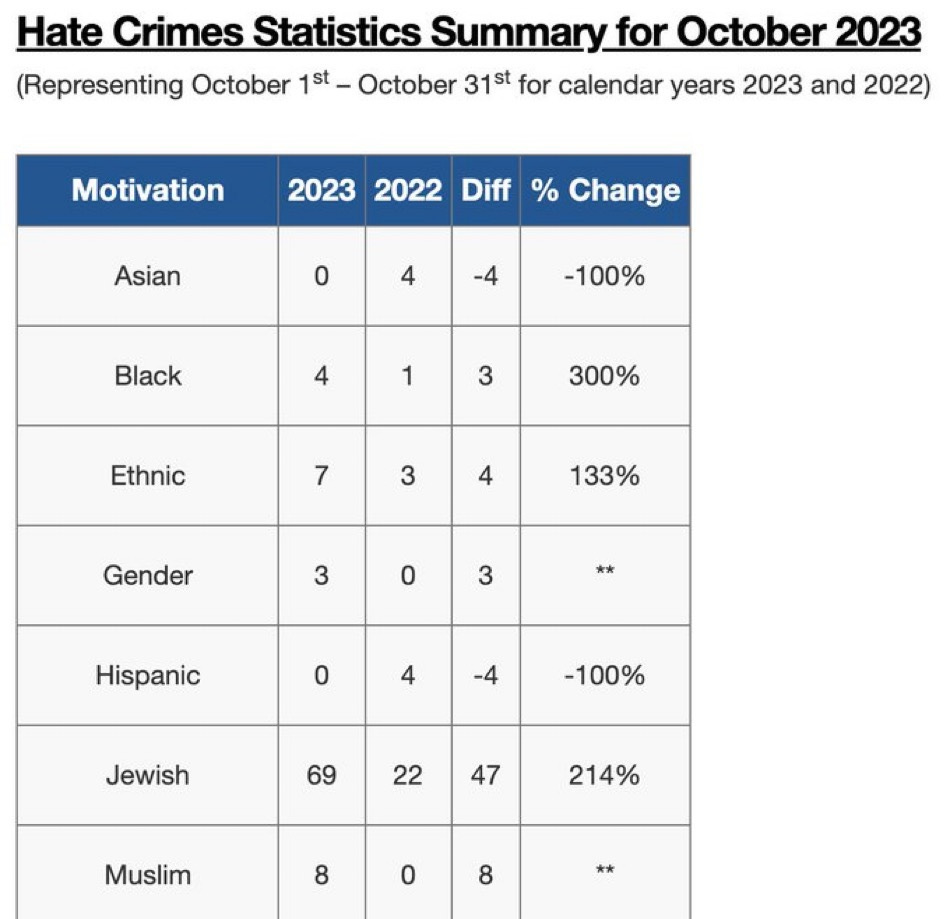 Hate Crimes Statistics Summary for October 2023

(Representing October 1$^{st}$ – October 31$^{st}$ for calendar years 2023 and 2022)

| Motivation | 2023 | 2022 | Diff | % Change |
|---|---|---|---|---|
| Asian | 0 | 4 | -4 | -100% |
| Black | 4 | 1 | 3 | 300% |
| Ethnic | 7 | 3 | 4 | 133% |
| Gender | 3 | 0 | 3 | ** |
| Hispanic | 0 | 4 | -4 | -100% |
| Jewish | 69 | 22 | 47 | 214% |
| Muslim | 8 | 0 | 8 | ** |